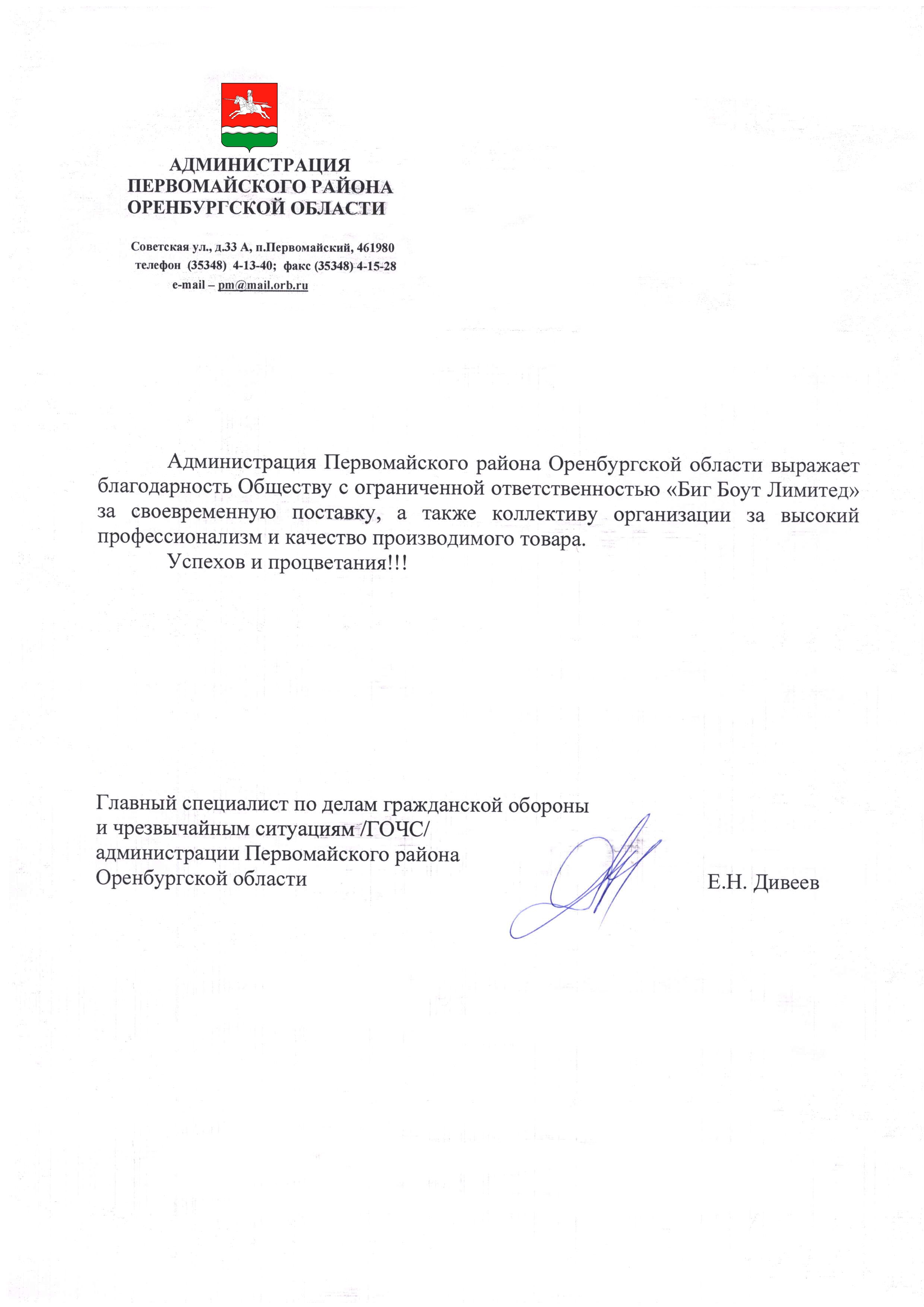 АДМИНИСТРАЦИЯ
ПЕРВОМАЙСКОГО РАЙОНА
ОРЕНБУРГСКОЙ ОБЛАСТИ

Советская ул., д.33 А, п.Первомайский, 461980
телефон (35348) 4-13-40; факс (35348) 4-15-28
e-mail – pm@mail.orb.ru

Администрация Первомайского района Оренбургской области выражает благодарность Обществу с ограниченной ответственностью «Биг Боут Лимитед» за своевременную поставку, а также коллективу организации за высокий профессионализм и качество производимого товара.

Успехов и процветания!!!

Главный специалист по делам гражданской обороны
и чрезвычайным ситуациям /ГОЧС/
администрации Первомайского района
Оренбургской области

Е.Н. Дивеев